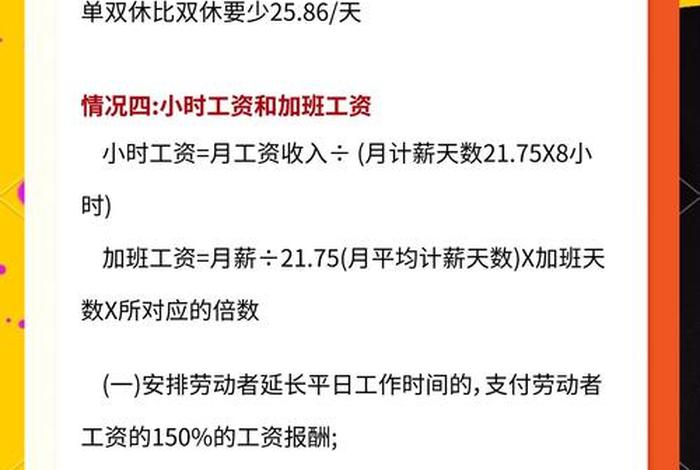 单双休比双休要少25.86/天

情况四:小时工资和加班工资

小时工资=月工资收入÷ (月计薪天数21.75X8小时)

加班工资=月薪÷21.75(月平均计薪天数)X加班天数X所对应的倍数

(一)安排劳动者延长平日工作时间的,支付劳动者工资的150%的工资报酬;